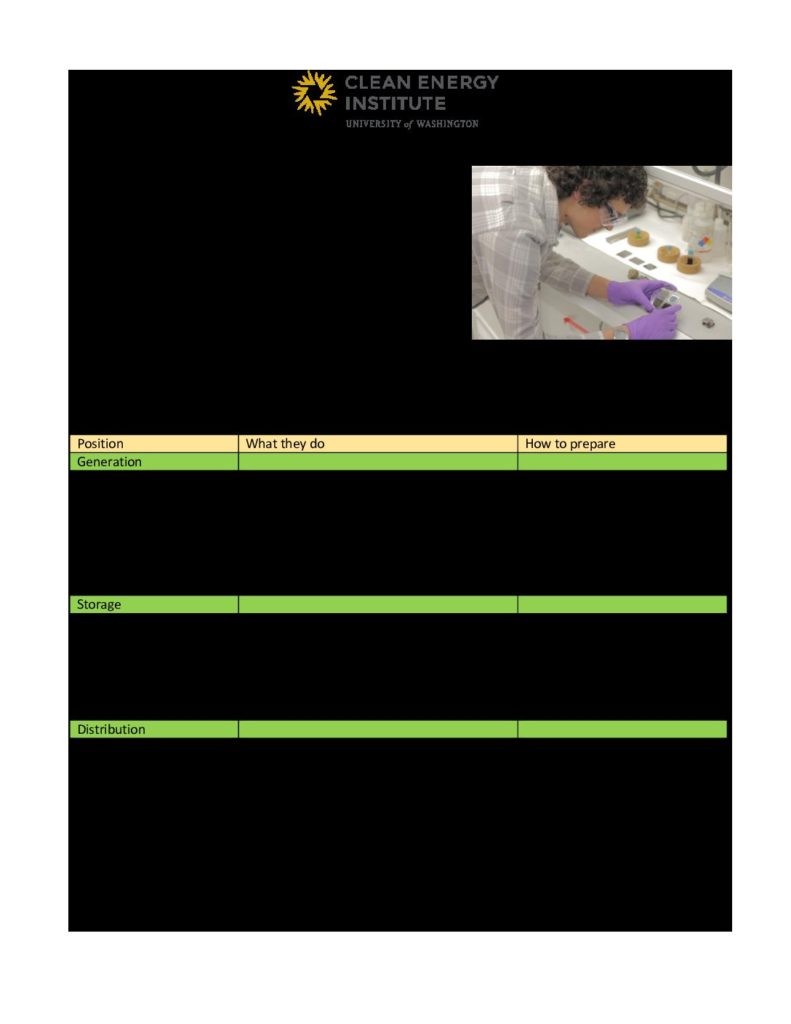 CLEAN ENERGY
INSTITUTE
UNIVERSITY of WASHINGTON

| Position | What they do | How to prepare |
|---|---|---|
| Generation | | |
| Storage | | |
| Distribution | | |